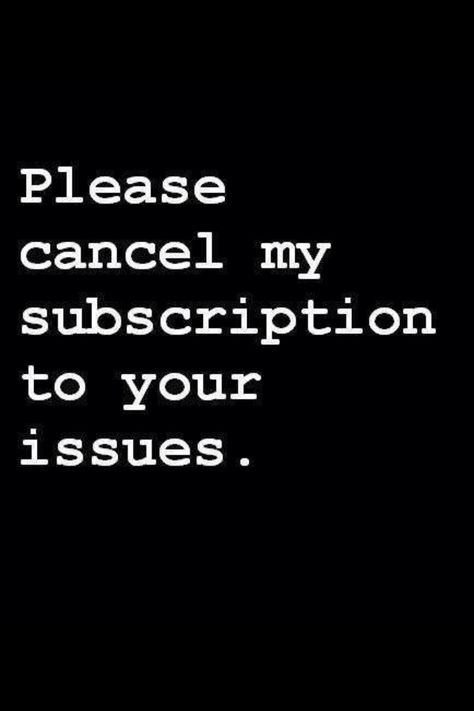 Please cancel my subscription to your issues.